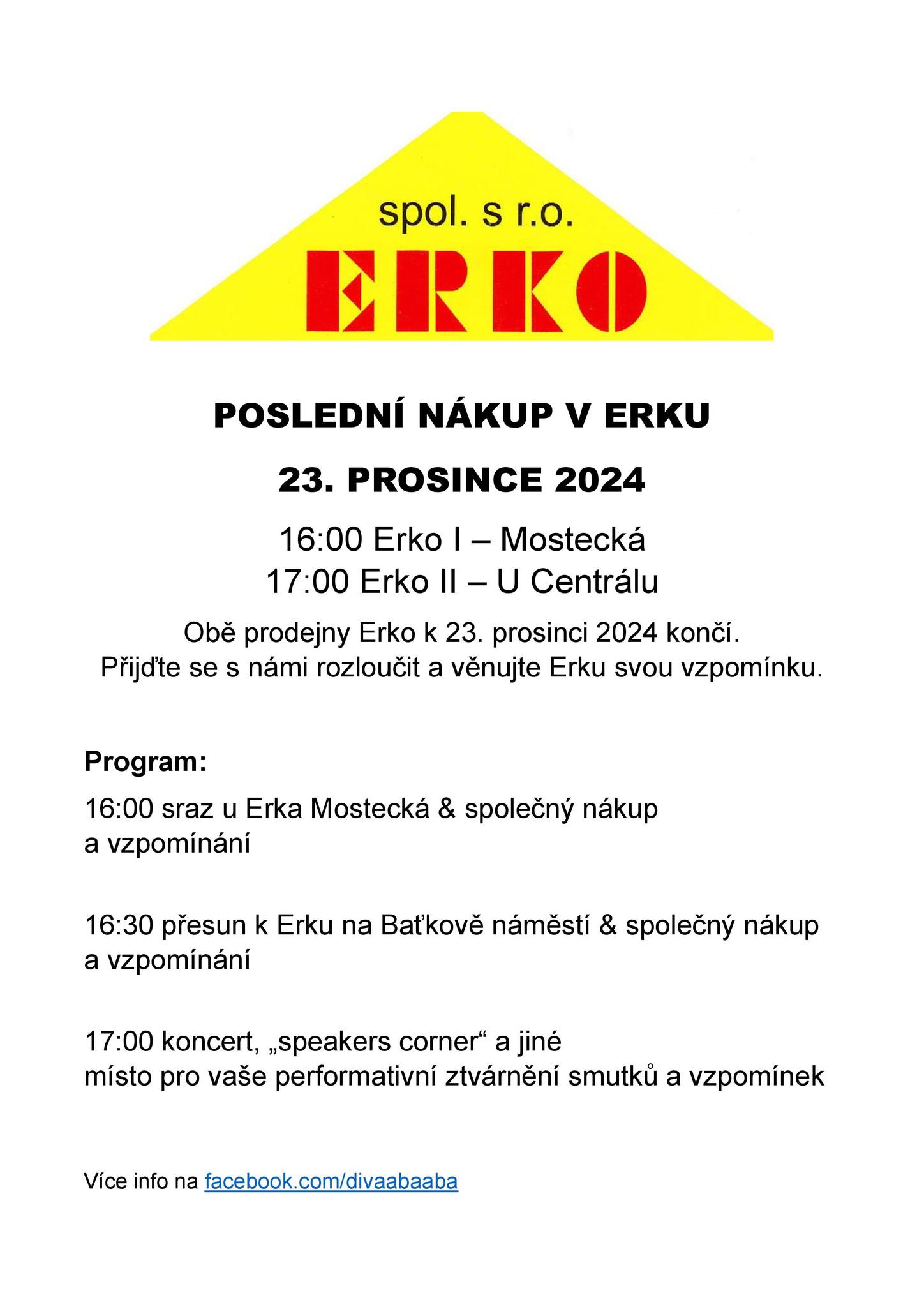 spol. s r.o.
ERKO

POSLEDNÍ NÁKUP V ERKU

23. PROSINCE 2024

16:00 Erko I – Mostecká
17:00 Erko II – U Centrálu

Obě prodejny Erko k 23. prosinci 2024 končí.
Přijďte se s námi rozloučit a věnujte Erku svou vzpomínku.

Program:

16:00 sraz u Erka Mostecká & společný nákup a vzpomínání

16:30 přesun k Erku na Baťkově náměstí & společný nákup a vzpomínání

17:00 koncert, „speakers corner“ a jiné místo pro vaše performativní ztvárnění smutků a vzpomínek

Více info na facebook.com/divaabaaba